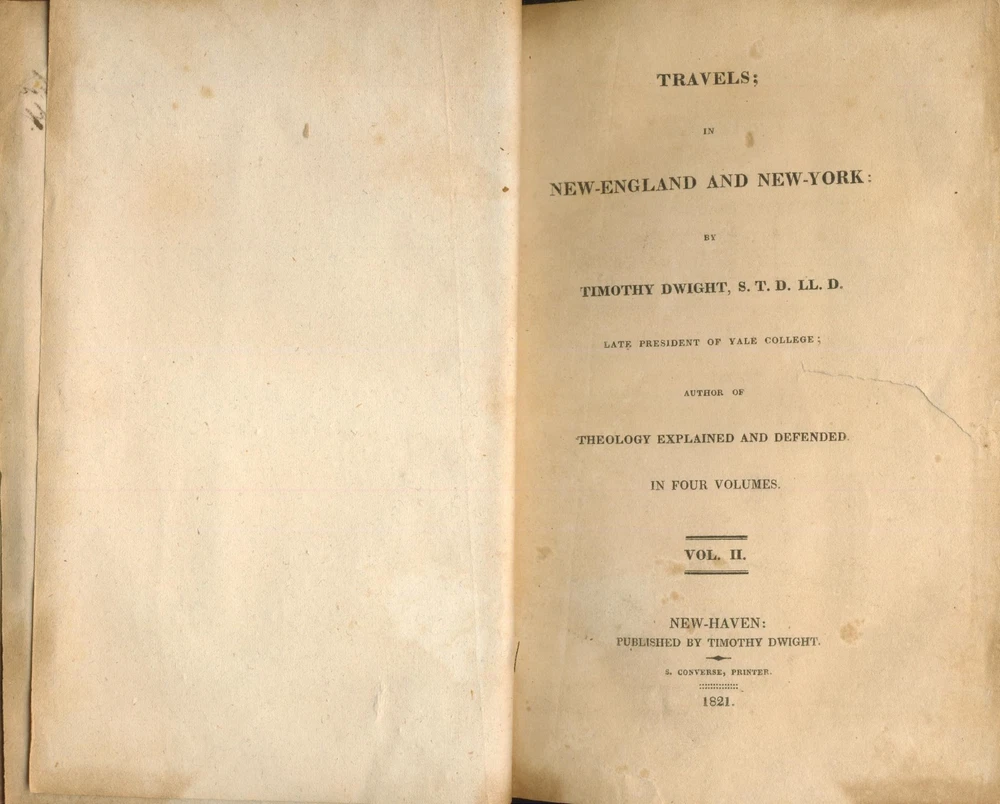 TRAVELS;

IN

NEW-ENGLAND AND NEW-YORK:

BY

TIMOTHY DWIGHT, S. T. D. LL. D.

LATE PRESIDENT OF YALE COLLEGE;

AUTHOR OF

THEOLOGY EXPLAINED AND DEFENDED.

IN FOUR VOLUMES.

VOL. II.

NEW-HAVEN:
PUBLISHED BY TIMOTHY DWIGHT.

S. CONVERSE, PRINTER.

1821.